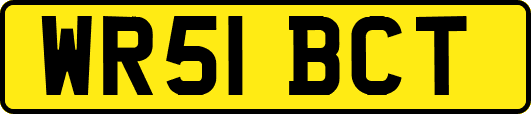 WR51 BCT